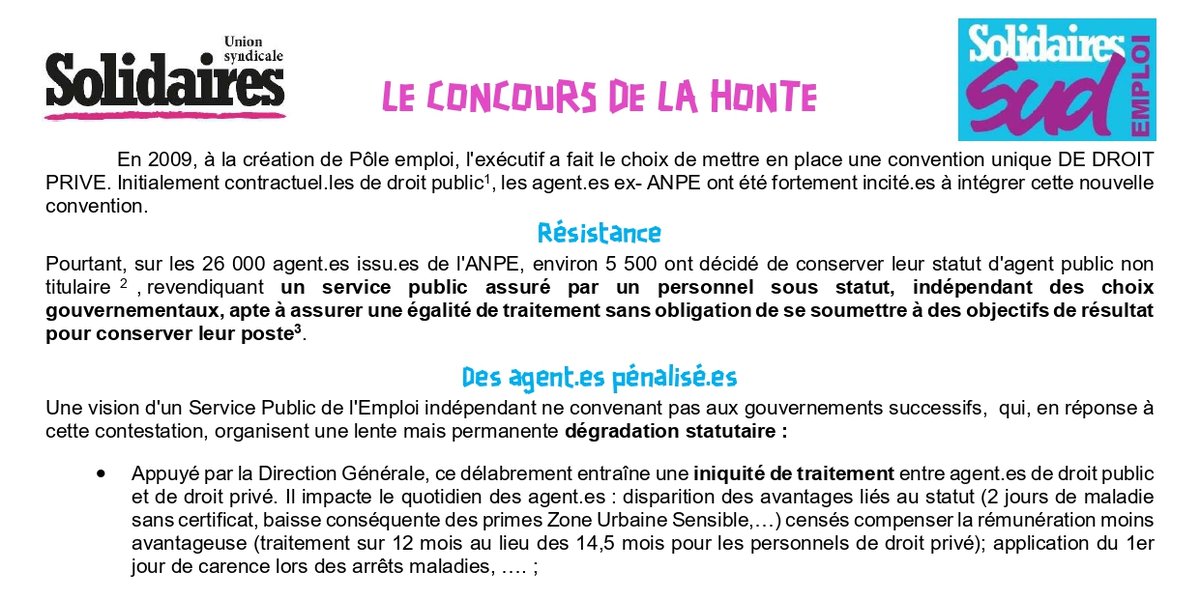 Union syndicale
Solidaires

LE CONCOURS DE LA HONTE

Solidaires
Sud
EMPLOI

En 2009, à la création de Pôle emploi, l'exécutif a fait le choix de mettre en place une convention unique DE DROIT PRIVE. Initialement contractuel.les de droit public$^1$, les agent.es ex- ANPE ont été fortement incité.es à intégrer cette nouvelle convention.

Résistance

Pourtant, sur les 26 000 agent.es issu.es de l'ANPE, environ 5 500 ont décidé de conserver leur statut d'agent public non titulaire $^2$ , revendiquant un service public assuré par un personnel sous statut, indépendant des choix gouvernementaux, apte à assurer une égalité de traitement sans obligation de se soumettre à des objectifs de résultat pour conserver leur poste$^3$.

Des agent.es pénalisé.es

Une vision d'un Service Public de l'Emploi indépendant ne convenant pas aux gouvernements successifs, qui, en réponse à cette contestation, organisent une lente mais permanente dégradation statutaire :

• Appuyé par la Direction Générale, ce délabrement entraîne une iniquité de traitement entre agent.es de droit public et de droit privé. Il impacte le quotidien des agent.es : disparition des avantages liés au statut (2 jours de maladie sans certificat, baisse conséquente des primes Zone Urbaine Sensible,…) censés compenser la rémunération moins avantageuse (traitement sur 12 mois au lieu des 14,5 mois pour les personnels de droit privé); application du 1er jour de carence lors des arrêts maladies, …. ;